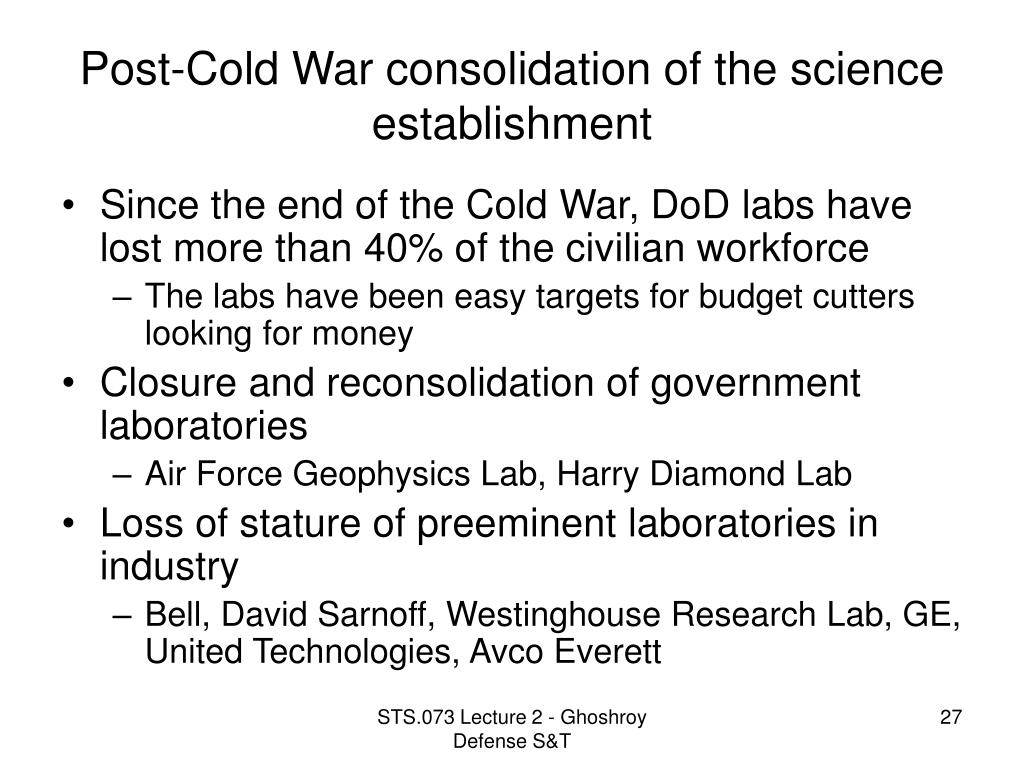 Post-Cold War consolidation of the science establishment

• Since the end of the Cold War, DoD labs have lost more than 40% of the civilian workforce
  – The labs have been easy targets for budget cutters looking for money
• Closure and reconsolidation of government laboratories
  – Air Force Geophysics Lab, Harry Diamond Lab
• Loss of stature of preeminent laboratories in industry
  – Bell, David Sarnoff, Westinghouse Research Lab, GE, United Technologies, Avco Everett

STS.073 Lecture 2 - Ghoshroy Defense S&T

27